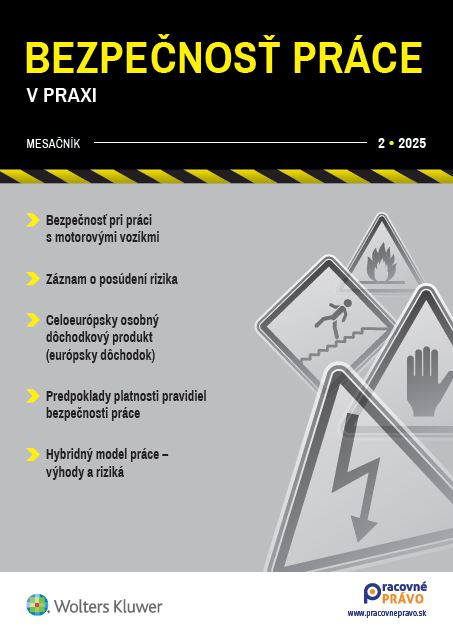 BEZPEČNOSŤ PRÁCE
V PRAXI

MESAČNÍK

2 • 2025

Bezpečnosť pri práci s motorovými vozíkmi

Záznam o posúdení rizika

Celoeurópsky osobný dôchodkový produkt (európsky dôchodok)

Predpoklady platnosti pravidiel bezpečnosti práce

Hybridný model práce – výhody a riziká

Wolters Kluwer

pracovné PRÁVO
www.pracovnepravo.sk